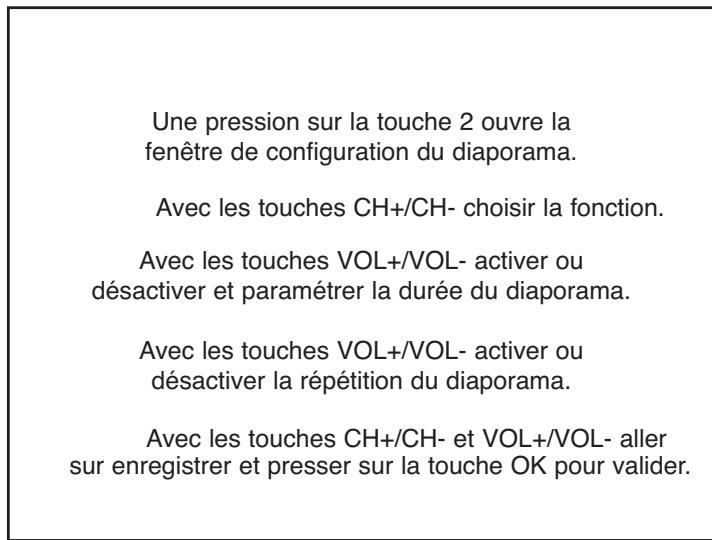 Une pression sur la touche 2 ouvre la fenêtre de configuration du diaporama.

Avec les touches CH+/CH- choisir la fonction.

Avec les touches VOL+/VOL- activer ou désactiver et paramétrer la durée du diaporama.

Avec les touches VOL+/VOL- activer ou désactiver la répétition du diaporama.

Avec les touches CH+/CH- et VOL+/VOL- aller sur enregistrer et presser sur la touche OK pour valider.